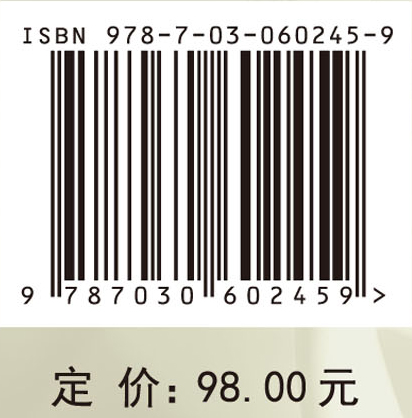 ISBN 978-7-03-060245-9

9 787030 602459 >

定 价: 98.00 元